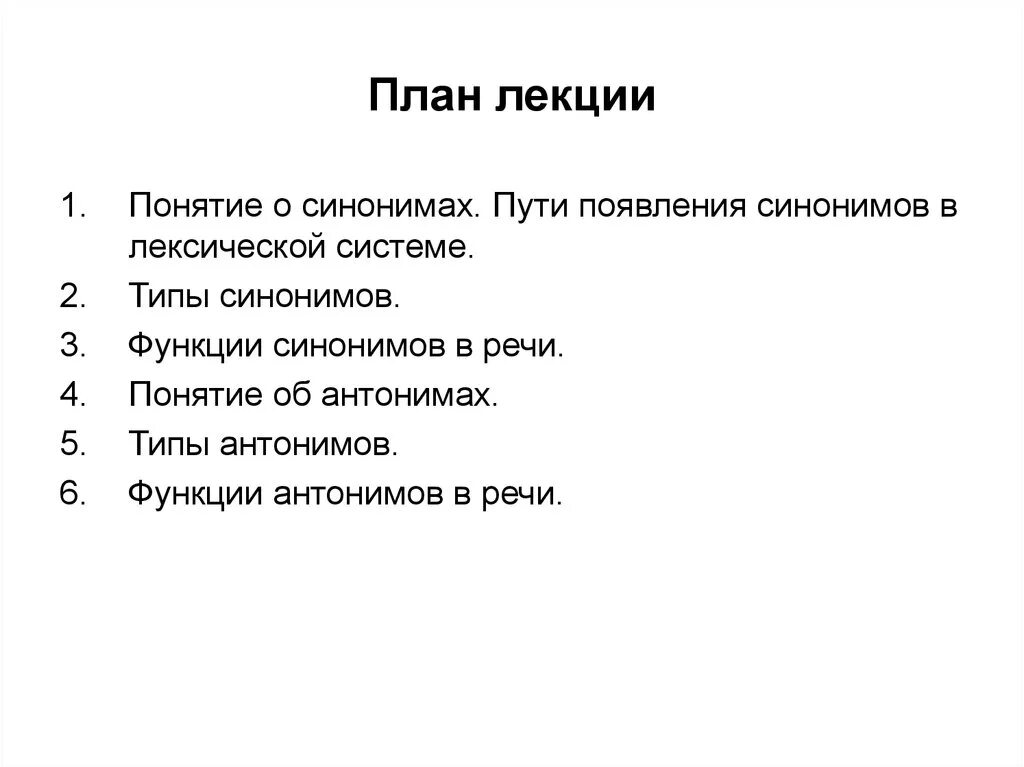 План лекции

1. Понятие о синонимах. Пути появления синонимов в лексической системе.
2. Типы синонимов.
3. Функции синонимов в речи.
4. Понятие об антонимах.
5. Типы антонимов.
6. Функции антонимов в речи.